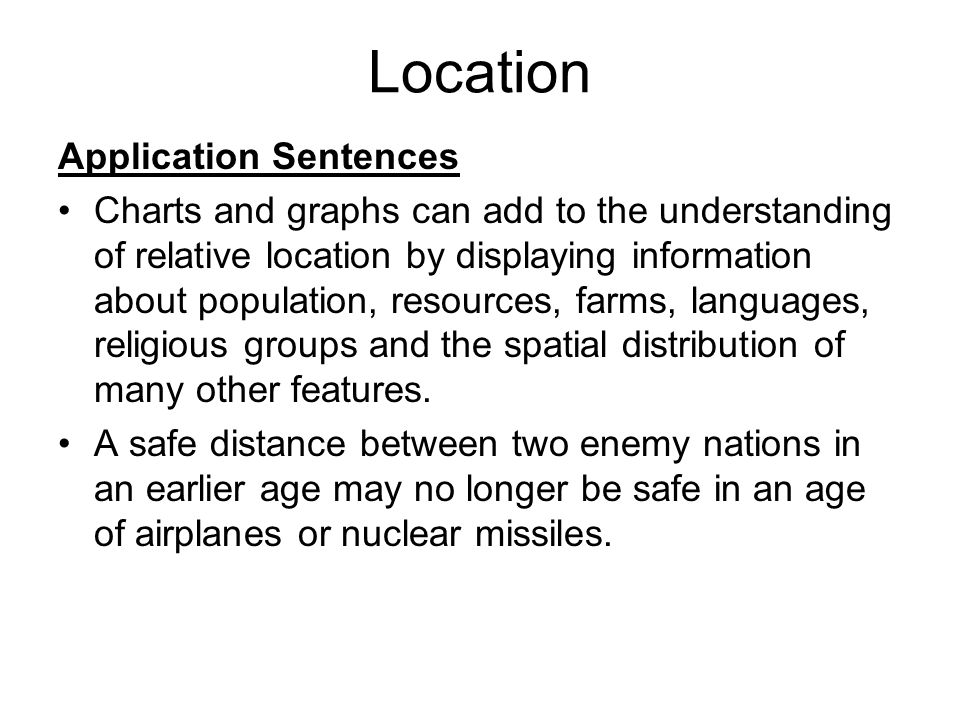 Location

Application Sentences

• Charts and graphs can add to the understanding of relative location by displaying information about population, resources, farms, languages, religious groups and the spatial distribution of many other features.

• A safe distance between two enemy nations in an earlier age may no longer be safe in an age of airplanes or nuclear missiles.